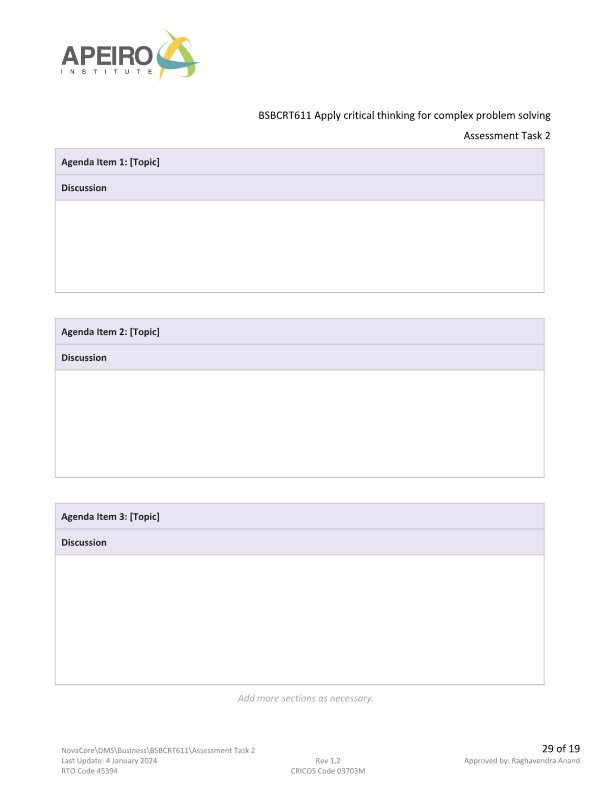 APEIRO
INSTITUTE

BSBCRT611 Apply critical thinking for complex problem solving

Assessment Task 2

| Agenda Item 1: [Topic] |
|---|
| Discussion |
| |

| Agenda Item 2: [Topic] |
|---|
| Discussion |
| |

| Agenda Item 3: [Topic] |
|---|
| Discussion |
| |

Add more sections as necessary.

NovaCore\DMS\Business\BSBCRT611\Assessment Task 2
Last Update: 4 January 2024
RTO Code 45394

Rev 1.2
CRICOS Code 03703M

29 of 19
Approved by: Raghavendra Anand